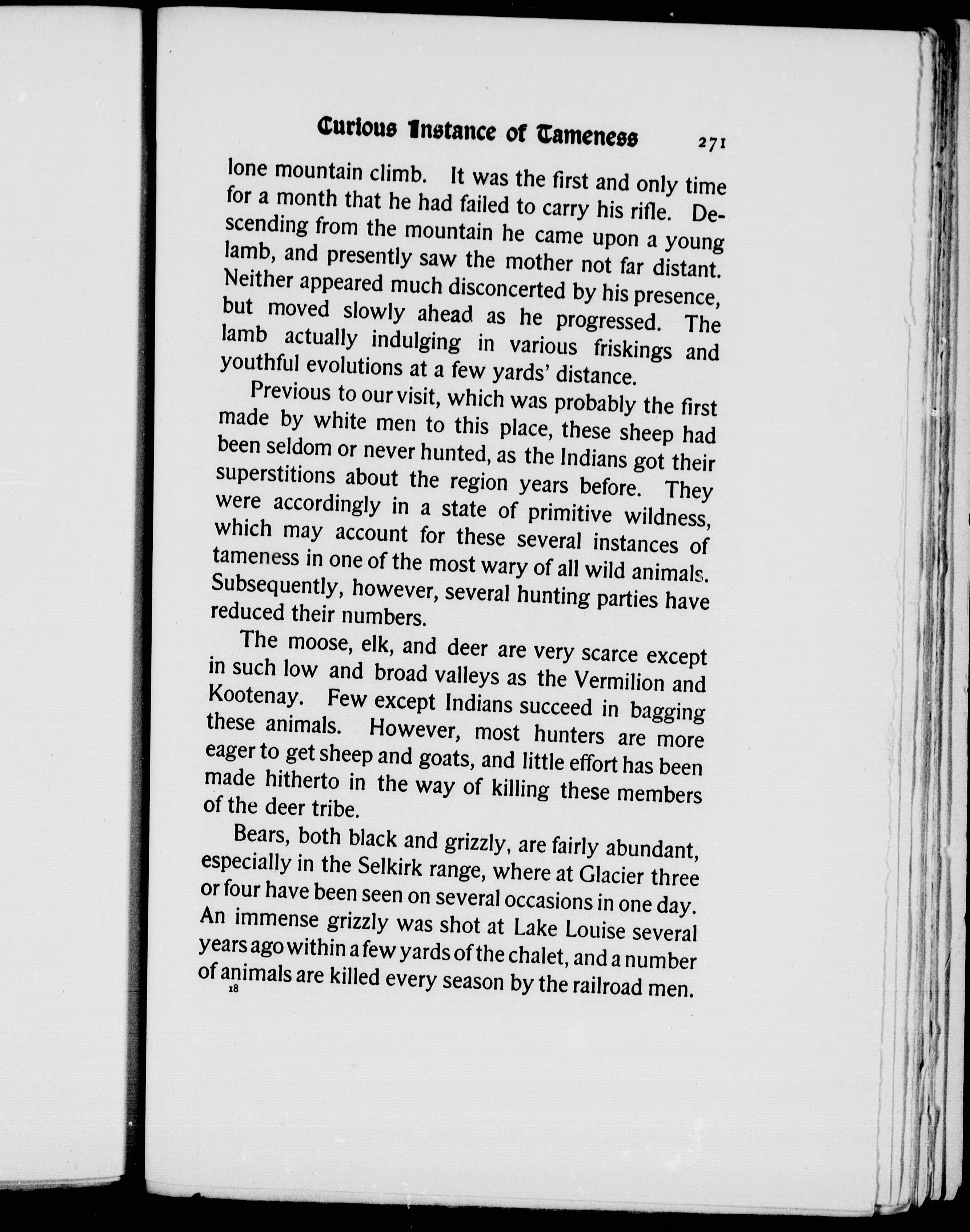 Curious Instance of Tameness 271

lone mountain climb. It was the first and only time for a month that he had failed to carry his rifle. Descending from the mountain he came upon a young lamb, and presently saw the mother not far distant. Neither appeared much disconcerted by his presence, but moved slowly ahead as he progressed. The lamb actually indulging in various friskings and youthful evolutions at a few yards' distance.

Previous to our visit, which was probably the first made by white men to this place, these sheep had been seldom or never hunted, as the Indians got their superstitions about the region years before. They were accordingly in a state of primitive wildness, which may account for these several instances of tameness in one of the most wary of all wild animals. Subsequently, however, several hunting parties have reduced their numbers.

The moose, elk, and deer are very scarce except in such low and broad valleys as the Vermilion and Kootenay. Few except Indians succeed in bagging these animals. However, most hunters are more eager to get sheep and goats, and little effort has been made hitherto in the way of killing these members of the deer tribe.

Bears, both black and grizzly, are fairly abundant, especially in the Selkirk range, where at Glacier three or four have been seen on several occasions in one day. An immense grizzly was shot at Lake Louise several years ago within a few yards of the chalet, and a number of animals are killed every season by the railroad men.

18